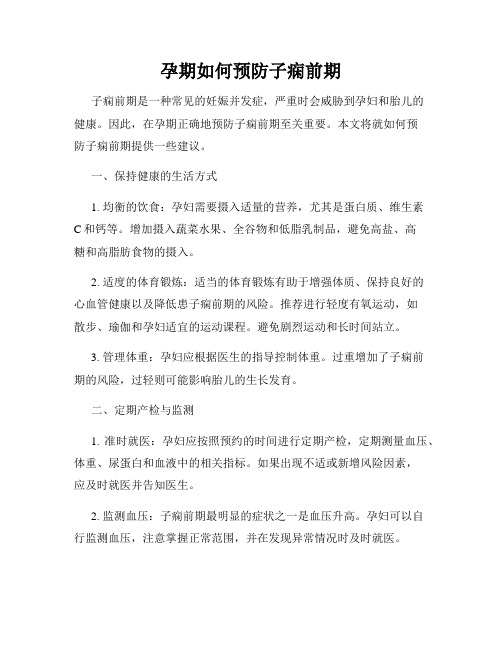 孕期如何预防子痫前期

子痫前期是一种常见的妊娠并发症，严重时会威胁到孕妇和胎儿的健康。因此，在孕期正确地预防子痫前期至关重要。本文将就如何预防子痫前期提供一些建议。

一、保持健康的生活方式

1. 均衡的饮食：孕妇需要摄入适量的营养，尤其是蛋白质、维生素C和钙等。增加摄入蔬菜水果、全谷物和低脂乳制品，避免高盐、高糖和高脂肪食物的摄入。

2. 适度的体育锻炼：适当的体育锻炼有助于增强体质、保持良好的心血管健康以及降低患子痫前期的风险。推荐进行轻度有氧运动，如散步、瑜伽和孕妇适宜的运动课程。避免剧烈运动和长时间站立。

3. 管理体重：孕妇应根据医生的指导控制体重。过重增加了子痫前期的风险，过轻则可能影响胎儿的生长发育。

二、定期产检与监测

1. 准时就医：孕妇应按照预约的时间进行定期产检，定期测量血压、体重、尿蛋白和血液中的相关指标。如果出现不适或新增风险因素，应及时就医并告知医生。

2. 监测血压：子痫前期最明显的症状之一是血压升高。孕妇可以自行监测血压，注意掌握正常范围，并在发现异常情况时及时就医。